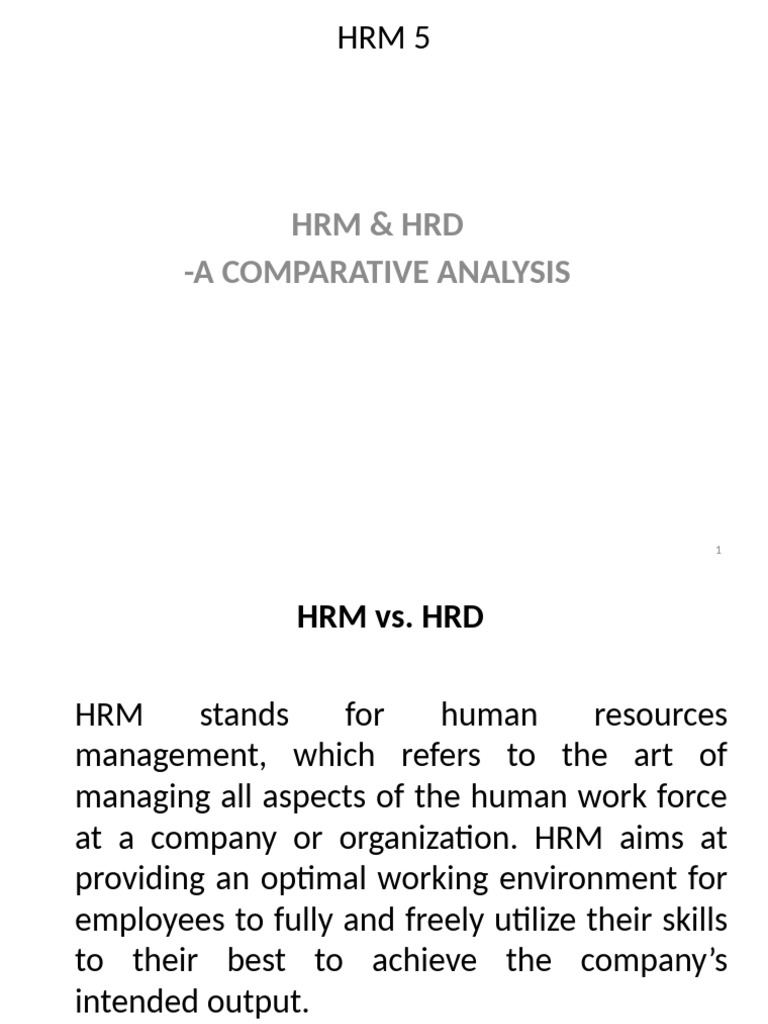 HRM 5

HRM & HRD
-A COMPARATIVE ANALYSIS

1

HRM vs. HRD

HRM stands for human resources management, which refers to the art of managing all aspects of the human work force at a company or organization. HRM aims at providing an optimal working environment for employees to fully and freely utilize their skills to their best to achieve the company's intended output.